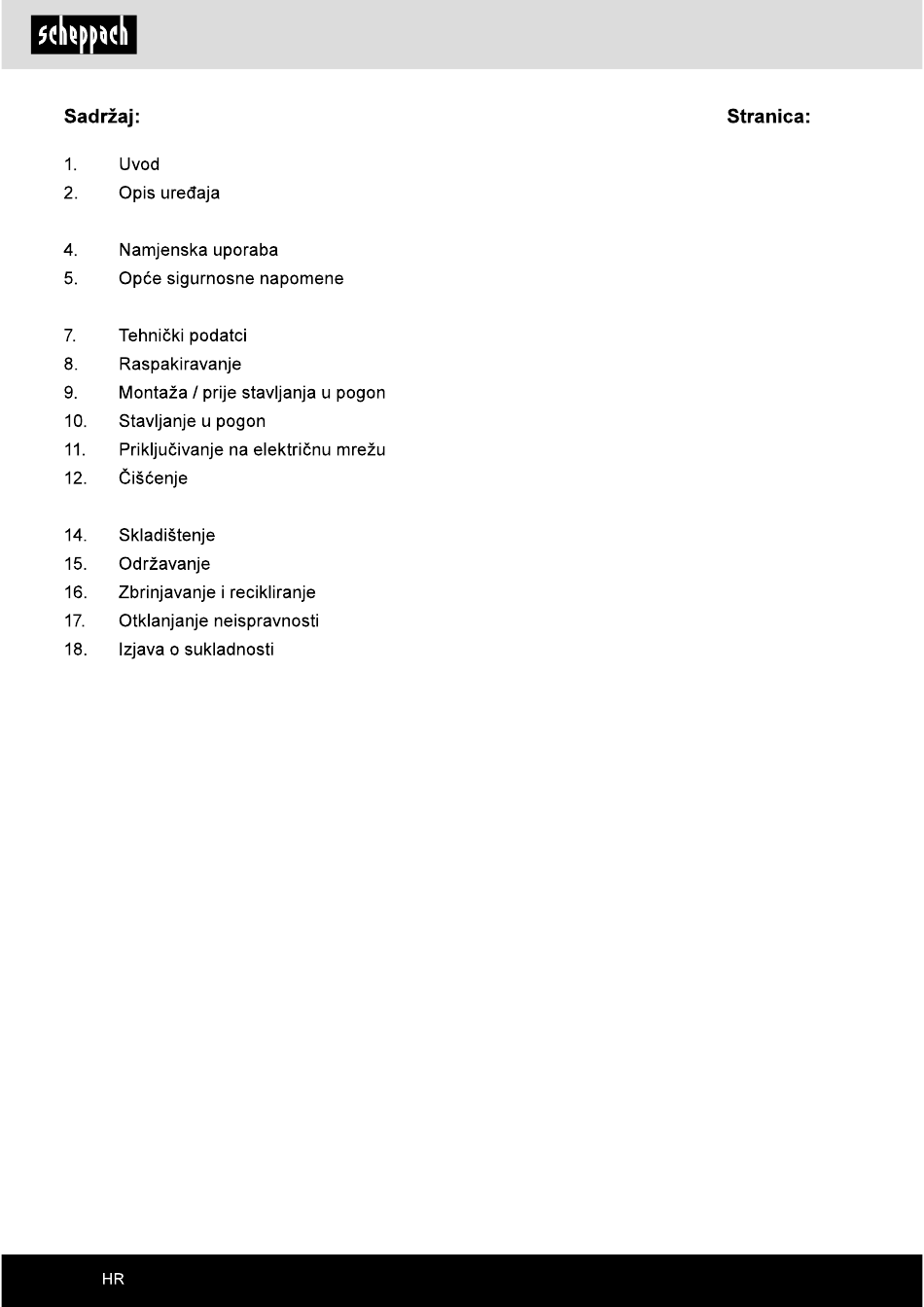 scheppach

Sadržaj: Stranica:

1. Uvod
2. Opis uređaja

4. Namjenska uporaba
5. Opće sigurnosne napomene

7. Tehnički podatci
8. Raspakiravanje
9. Montaža / prije stavljanja u pogon
10. Stavljanje u pogon
11. Priključivanje na električnu mrežu
12. Čišćenje

14. Skladištenje
15. Održavanje
16. Zbrinjavanje i recikliranje
17. Otklanjanje neispravnosti
18. Izjava o sukladnosti

HR